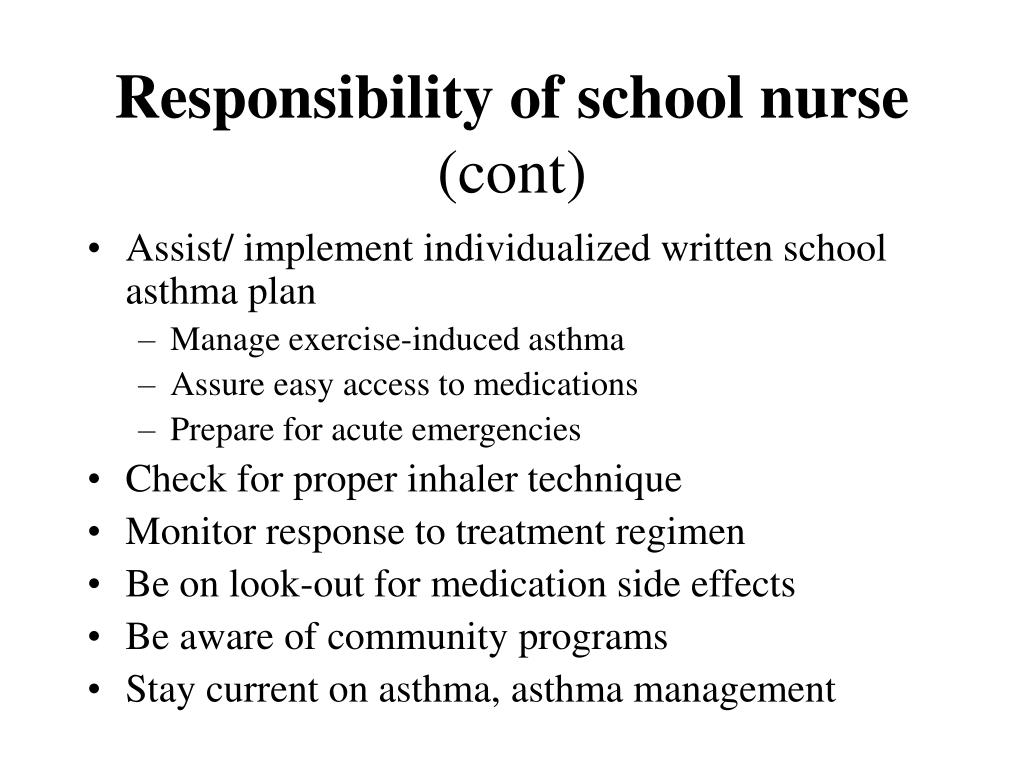 Responsibility of school nurse (cont)

• Assist/ implement individualized written school asthma plan
– Manage exercise-induced asthma
– Assure easy access to medications
– Prepare for acute emergencies
• Check for proper inhaler technique
• Monitor response to treatment regimen
• Be on look-out for medication side effects
• Be aware of community programs
• Stay current on asthma, asthma management